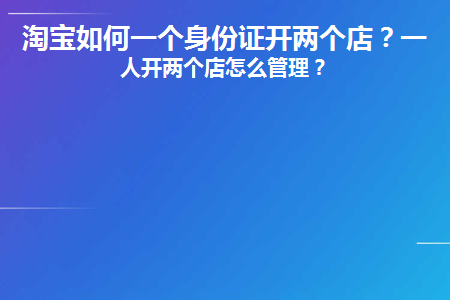 淘宝如何一个身份证开两个店？一人开两个店怎么管理？